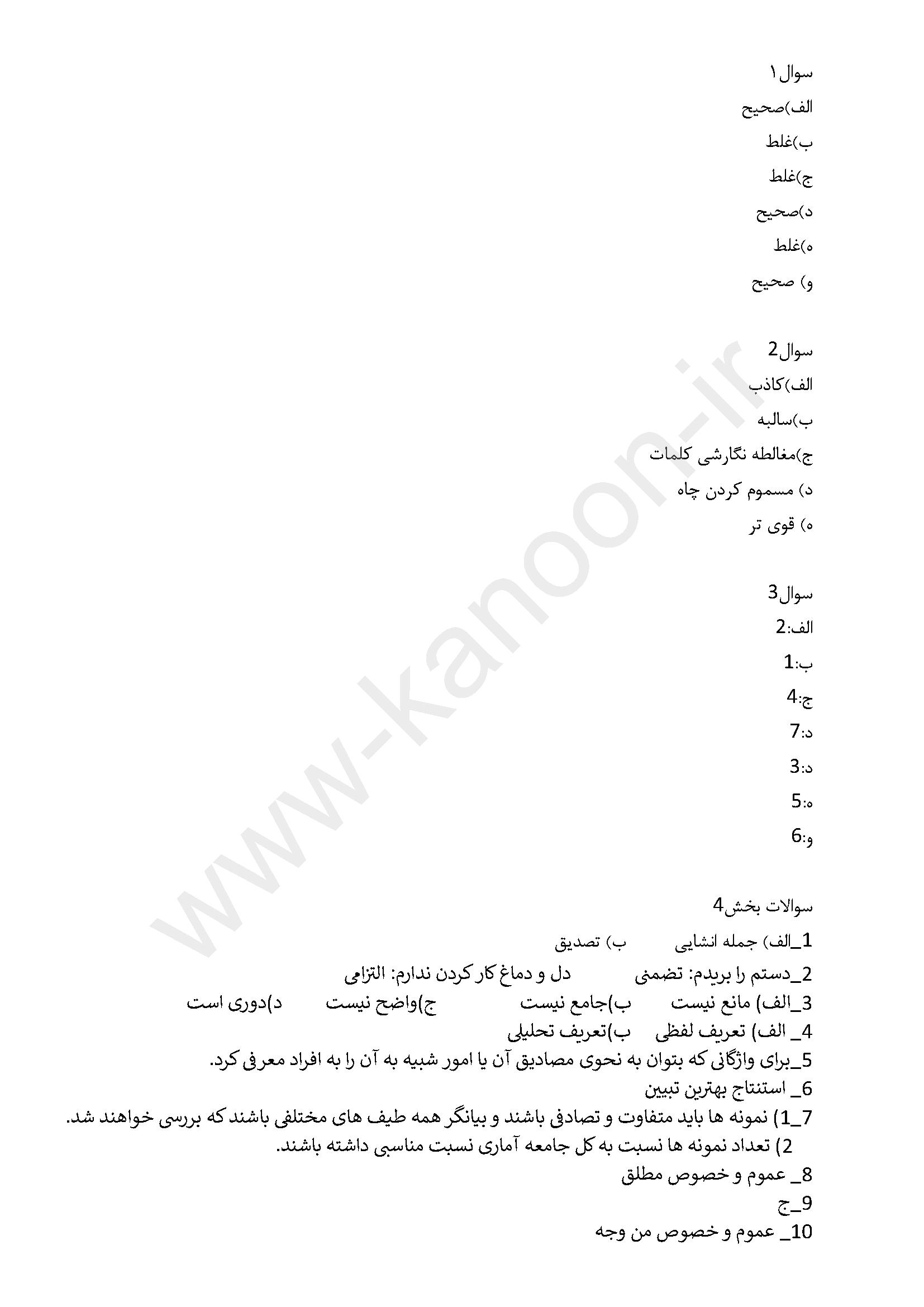 سوال۱

الف)صحیح

ب)غلط

ج)غلط

د)صحیح

ه)غلط

و) صحیح

سوال2

الف)کاذب

ب)سالبه

ج)مغالطه نگارشی کلمات

د) مسموم کردن چاه

ه) قوی تر

سوال3

الف:2

ب:1

ج:4

د:7

د:3

ه:5

و:6

سوالات بخش4

1_الف) جمله انشایی ب) تصدیق

2_دستم را بریدم: تضمنی دل و دماغ کار کردن ندارم: التزامی

3_الف) مانع نیست ب)جامع نیست ج)واضح نیست د)دوری است

4_ الف) تعریف لفظی ب)تعریف تحلیلی

5_برای واژگانی که بتوان به نحوی مصادیق آن یا امور شبیه به آن را به افراد معرفی کرد.

6_ استنتاج بهترین تبیین

7_1) نمونه ها باید متفاوت و تصادفی باشند و بیانگر همه طیف های مختلفی باشند که بررسی خواهند شد.

2) تعداد نمونه ها نسبت به کل جامعه آماری نسبت مناسبی داشته باشند.

8_ عموم و خصوص مطلق

9_ج

10_ عموم و خصوص من وجه

www-kanoon-ir